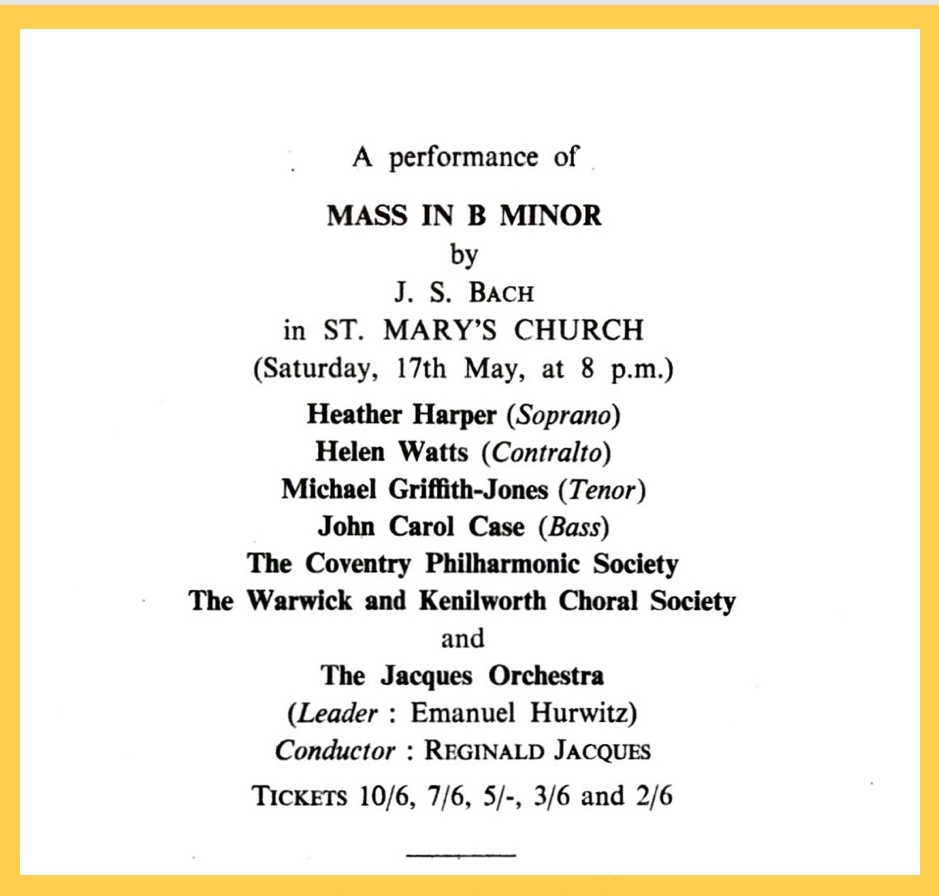 A performance of

MASS IN B MINOR
by
J. S. BACH
in ST. MARY'S CHURCH
(Saturday, 17th May, at 8 p.m.)

Heather Harper (Soprano)
Helen Watts (Contralto)
Michael Griffith-Jones (Tenor)
John Carol Case (Bass)
The Coventry Philharmonic Society
The Warwick and Kenilworth Choral Society
and
The Jacques Orchestra
(Leader : Emanuel Hurwitz)
Conductor : REGINALD JACQUES

TICKETS 10/6, 7/6, 5/-, 3/6 and 2/6